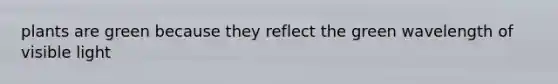 plants are green because they reflect the green wavelength of visible light